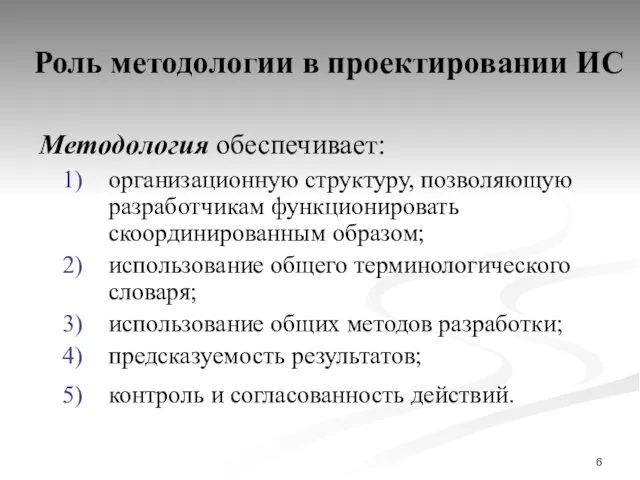 Роль методологии в проектировании ИС

Методология обеспечивает:

1) организационную структуру, позволяющую разработчикам функционировать скоординированным образом;
2) использование общего терминологического словаря;
3) использование общих методов разработки;
4) предсказуемость результатов;
5) контроль и согласованность действий.

6